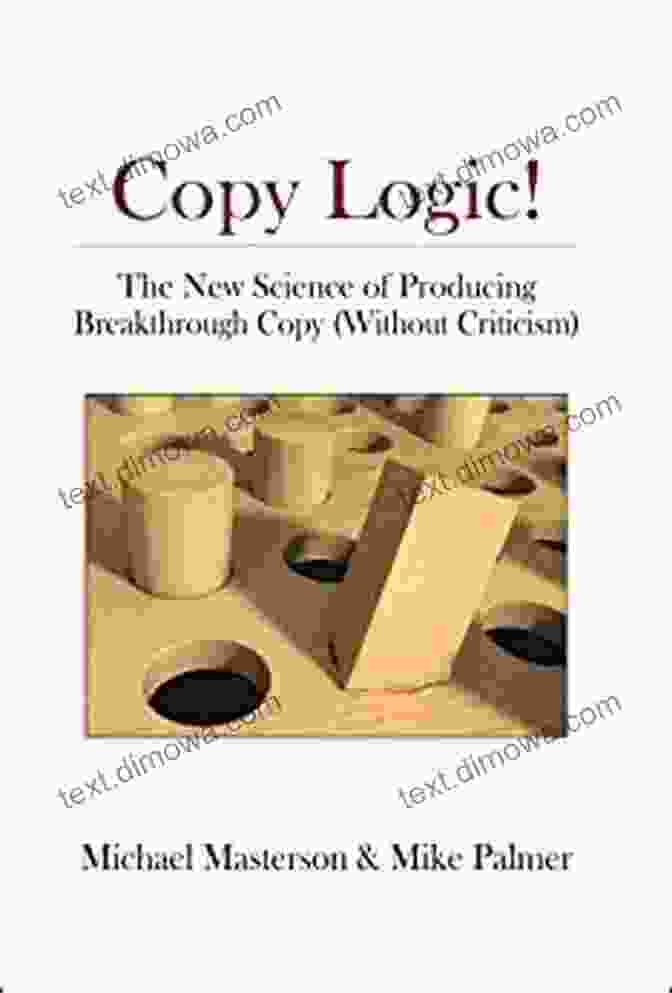 text.dimowa.com
text.dimowa.com
Copy Logic!

The New Science of Producing Breakthrough Copy (Without Criticism)

text.dimowa.com
text.dimowa.com

text.dimowa.com
text.dimowa.com

Michael Masterson & Mike Palmer